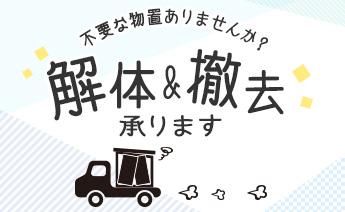 不要な物置ありませんか？

解体&撤去

承ります